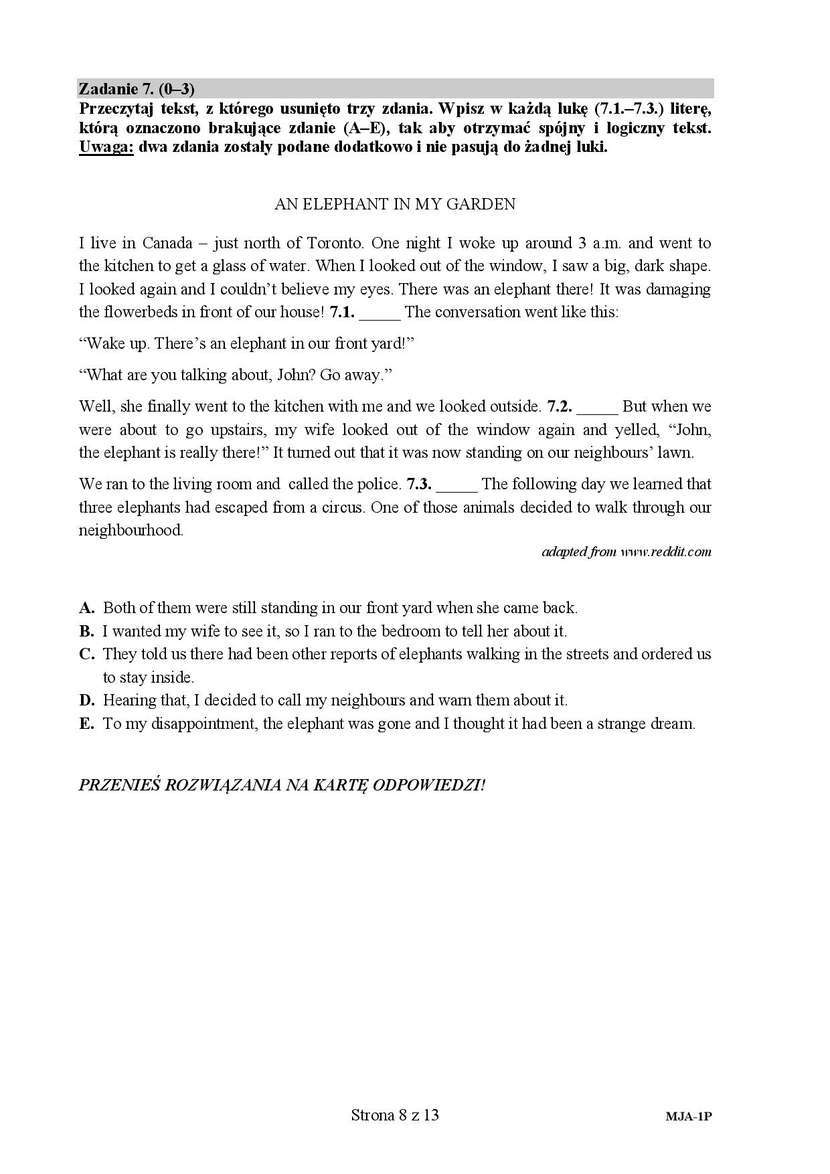 Zadanie 7. (0–3)
Przeczytaj tekst, z którego usunięto trzy zdania. Wpisz w każdą lukę (7.1.–7.3.) literę, którą oznaczono brakujące zdanie (A–E), tak aby otrzymać spójny i logiczny tekst. Uwaga: dwa zdania zostały podane dodatkowo i nie pasują do żadnej luki.

AN ELEPHANT IN MY GARDEN

I live in Canada – just north of Toronto. One night I woke up around 3 a.m. and went to the kitchen to get a glass of water. When I looked out of the window, I saw a big, dark shape. I looked again and I couldn't believe my eyes. There was an elephant there! It was damaging the flowerbeds in front of our house! 7.1. _____ The conversation went like this:

"Wake up. There's an elephant in our front yard!"

"What are you talking about, John? Go away."

Well, she finally went to the kitchen with me and we looked outside. 7.2. _____ But when we were about to go upstairs, my wife looked out of the window again and yelled, "John, the elephant is really there!" It turned out that it was now standing on our neighbours' lawn.

We ran to the living room and called the police. 7.3. _____ The following day we learned that three elephants had escaped from a circus. One of those animals decided to walk through our neighbourhood.

adapted from www.reddit.com

A. Both of them were still standing in our front yard when she came back.
B. I wanted my wife to see it, so I ran to the bedroom to tell her about it.
C. They told us there had been other reports of elephants walking in the streets and ordered us to stay inside.
D. Hearing that, I decided to call my neighbours and warn them about it.
E. To my disappointment, the elephant was gone and I thought it had been a strange dream.

PRZENIEŚ ROZWIĄZANIA NA KARTĘ ODPOWIEDZI!

Strona 8 z 13

MJA-1P